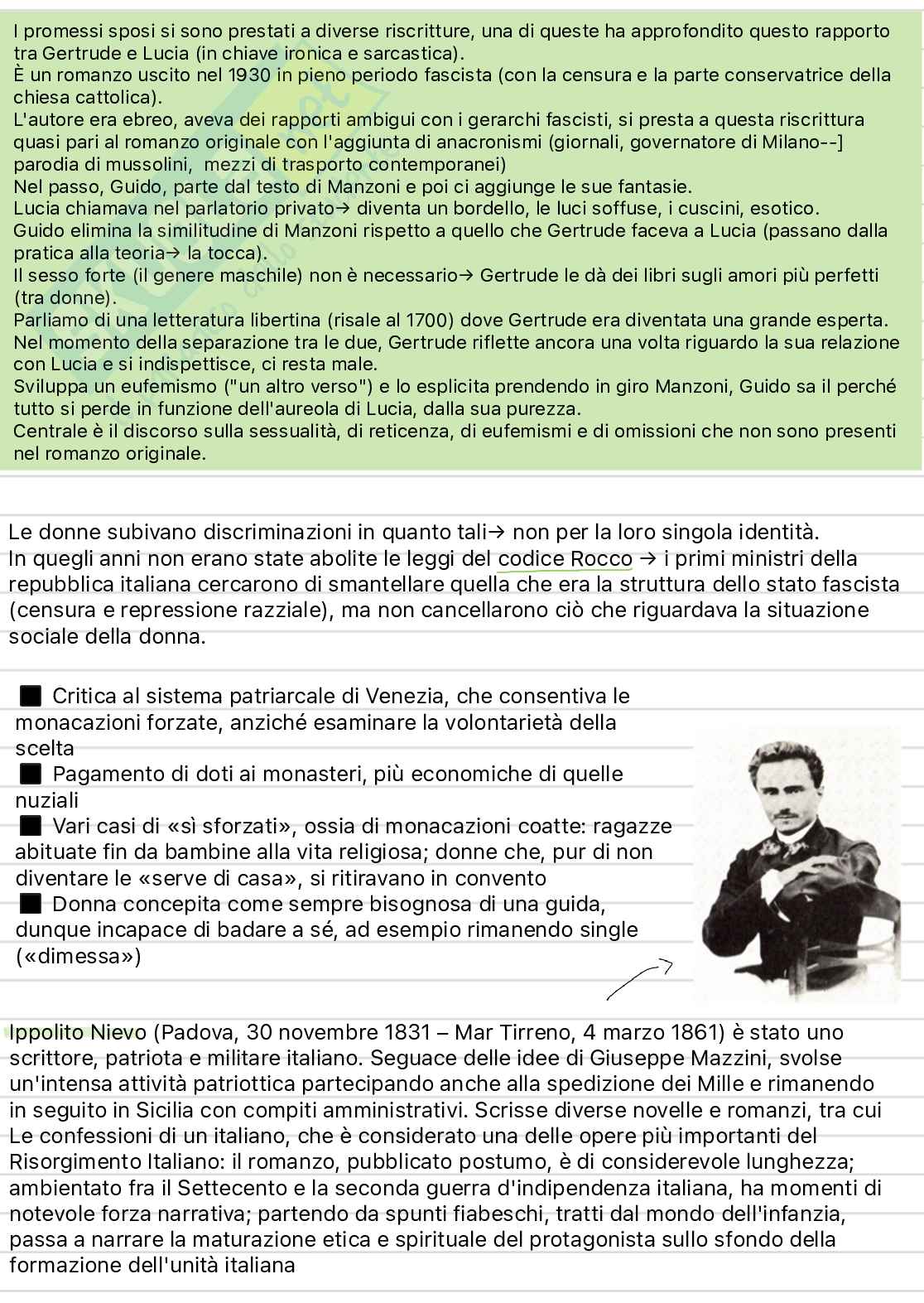 I promessi sposi si sono prestati a diverse riscritture, una di queste ha approfondito questo rapporto tra Gertrude e Lucia (in chiave ironica e sarcastica).
È un romanzo uscito nel 1930 in pieno periodo fascista (con la censura e la parte conservatrice della chiesa cattolica).
L'autore era ebreo, aveva dei rapporti ambigui con i gerarchi fascisti, si presta a questa riscrittura quasi pari al romanzo originale con l'aggiunta di anacronismi (giornali, governatore di Milano--] parodia di mussolini, mezzi di trasporto contemporanei)
Nel passo, Guido, parte dal testo di Manzoni e poi ci aggiunge le sue fantasie.
Lucia chiamava nel parlatorio privato→ diventa un bordello, le luci soffuse, i cuscini, esotico.
Guido elimina la similitudine di Manzoni rispetto a quello che Gertrude faceva a Lucia (passano dalla pratica alla teoria→ la tocca).
Il sesso forte (il genere maschile) non è necessario→ Gertrude le dà dei libri sugli amori più perfetti (tra donne).
Parliamo di una letteratura libertina (risale al 1700) dove Gertrude era diventata una grande esperta.
Nel momento della separazione tra le due, Gertrude riflette ancora una volta riguardo la sua relazione con Lucia e si indispettisce, ci resta male.
Sviluppa un eufemismo ("un altro verso") e lo esplicita prendendo in giro Manzoni, Guido sa il perché tutto si perde in funzione dell'aureola di Lucia, dalla sua purezza.
Centrale è il discorso sulla sessualità, di reticenza, di eufemismi e di omissioni che non sono presenti nel romanzo originale.

Le donne subivano discriminazioni in quanto tali→ non per la loro singola identità.
In quegli anni non erano state abolite le leggi del codice Rocco → i primi ministri della repubblica italiana cercarono di smantellare quella che era la struttura dello stato fascista (censura e repressione razziale), ma non cancellarono ciò che riguardava la situazione sociale della donna.

■ Critica al sistema patriarcale di Venezia, che consentiva le monacazioni forzate, anziché esaminare la volontarietà della scelta
■ Pagamento di doti ai monasteri, più economiche di quelle nuziali
■ Vari casi di «sì sforzati», ossia di monacazioni coatte: ragazze abituate fin da bambine alla vita religiosa; donne che, pur di non diventare le «serve di casa», si ritiravano in convento
■ Donna concepita come sempre bisognosa di una guida, dunque incapace di badare a sé, ad esempio rimanendo single («dimessa»)

Ippolito Nievo (Padova, 30 novembre 1831 – Mar Tirreno, 4 marzo 1861) è stato uno scrittore, patriota e militare italiano. Seguace delle idee di Giuseppe Mazzini, svolse un'intensa attività patriottica partecipando anche alla spedizione dei Mille e rimanendo in seguito in Sicilia con compiti amministrativi. Scrisse diverse novelle e romanzi, tra cui Le confessioni di un italiano, che è considerato una delle opere più importanti del Risorgimento Italiano: il romanzo, pubblicato postumo, è di considerevole lunghezza; ambientato fra il Settecento e la seconda guerra d'indipendenza italiana, ha momenti di notevole forza narrativa; partendo da spunti fiabeschi, tratti dal mondo dell'infanzia, passa a narrare la maturazione etica e spirituale del protagonista sullo sfondo della formazione dell'unità italiana